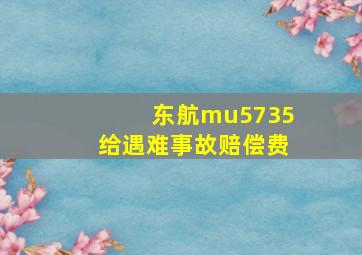 东航mu5735
给遇难事故赔偿费